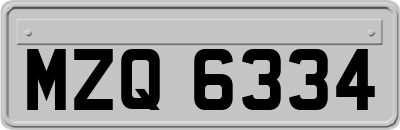 MZQ 6334